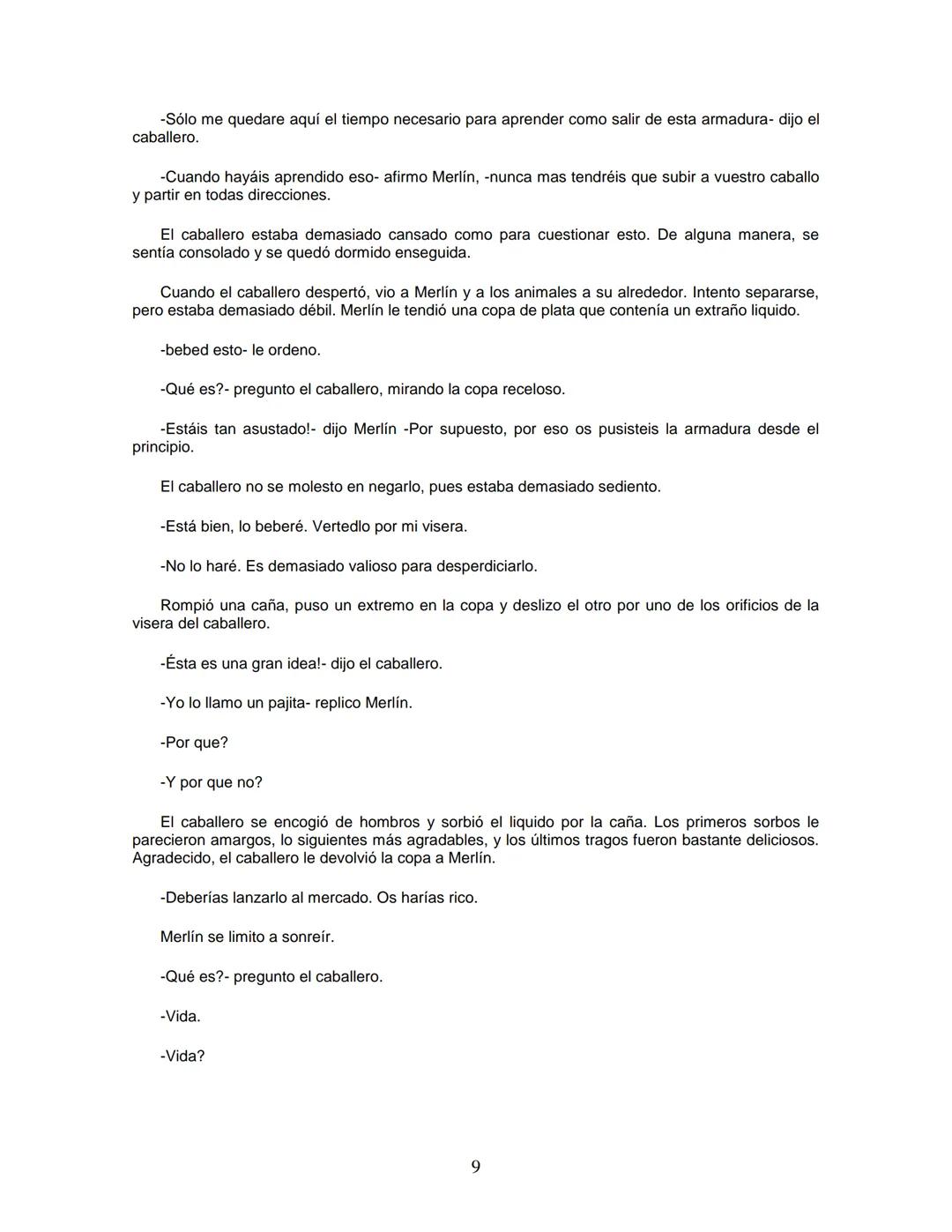 -Sólo me quedare aquí el tiempo necesario para aprender como salir de esta armadura- dijo el caballero.

-Cuando hayáis aprendido eso- afirmo Merlín, -nunca mas tendréis que subir a vuestro caballo y partir en todas direcciones.

El caballero estaba demasiado cansado como para cuestionar esto. De alguna manera, se sentía consolado y se quedó dormido enseguida.

Cuando el caballero despertó, vio a Merlín y a los animales a su alrededor. Intento separarse, pero estaba demasiado débil. Merlín le tendió una copa de plata que contenía un extraño liquido.

-bebed esto- le ordeno.

-Qué es?- pregunto el caballero, mirando la copa receloso.

-Estáis tan asustado!- dijo Merlín -Por supuesto, por eso os pusisteis la armadura desde el principio.

El caballero no se molesto en negarlo, pues estaba demasiado sediento.

-Está bien, lo beberé. Vertedlo por mi visera.

-No lo haré. Es demasiado valioso para desperdiciarlo.

Rompió una caña, puso un extremo en la copa y deslizo el otro por uno de los orificios de la visera del caballero.

-Ésta es una gran idea!- dijo el caballero.

-Yo lo llamo un pajita- replico Merlín.

-Por que?

-Y por que no?

El caballero se encogió de hombros y sorbió el liquido por la caña. Los primeros sorbos le parecieron amargos, lo siguientes más agradables, y los últimos tragos fueron bastante deliciosos. Agradecido, el caballero le devolvió la copa a Merlín.

-Deberías lanzarlo al mercado. Os harías rico.

Merlín se limito a sonreír.

-Qué es?- pregunto el caballero.

-Vida.

-Vida?

9